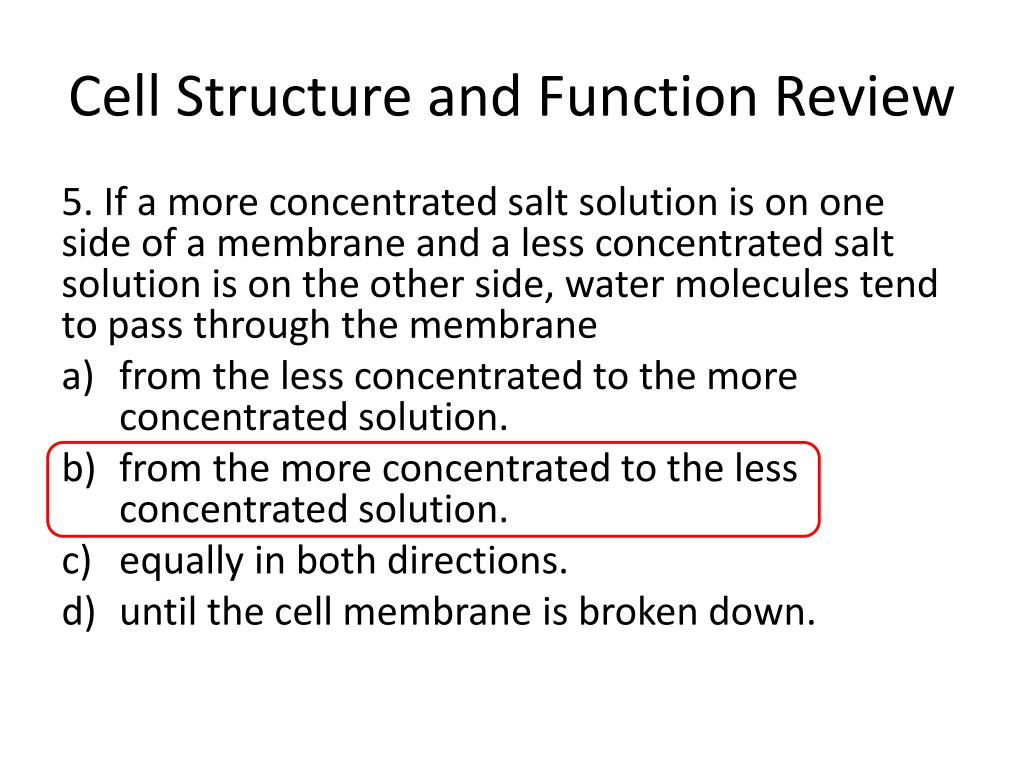 Cell Structure and Function Review

5. If a more concentrated salt solution is on one side of a membrane and a less concentrated salt solution is on the other side, water molecules tend to pass through the membrane

a) from the less concentrated to the more concentrated solution.
b) from the more concentrated to the less concentrated solution.
c) equally in both directions.
d) until the cell membrane is broken down.